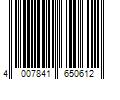 4 007841 650612